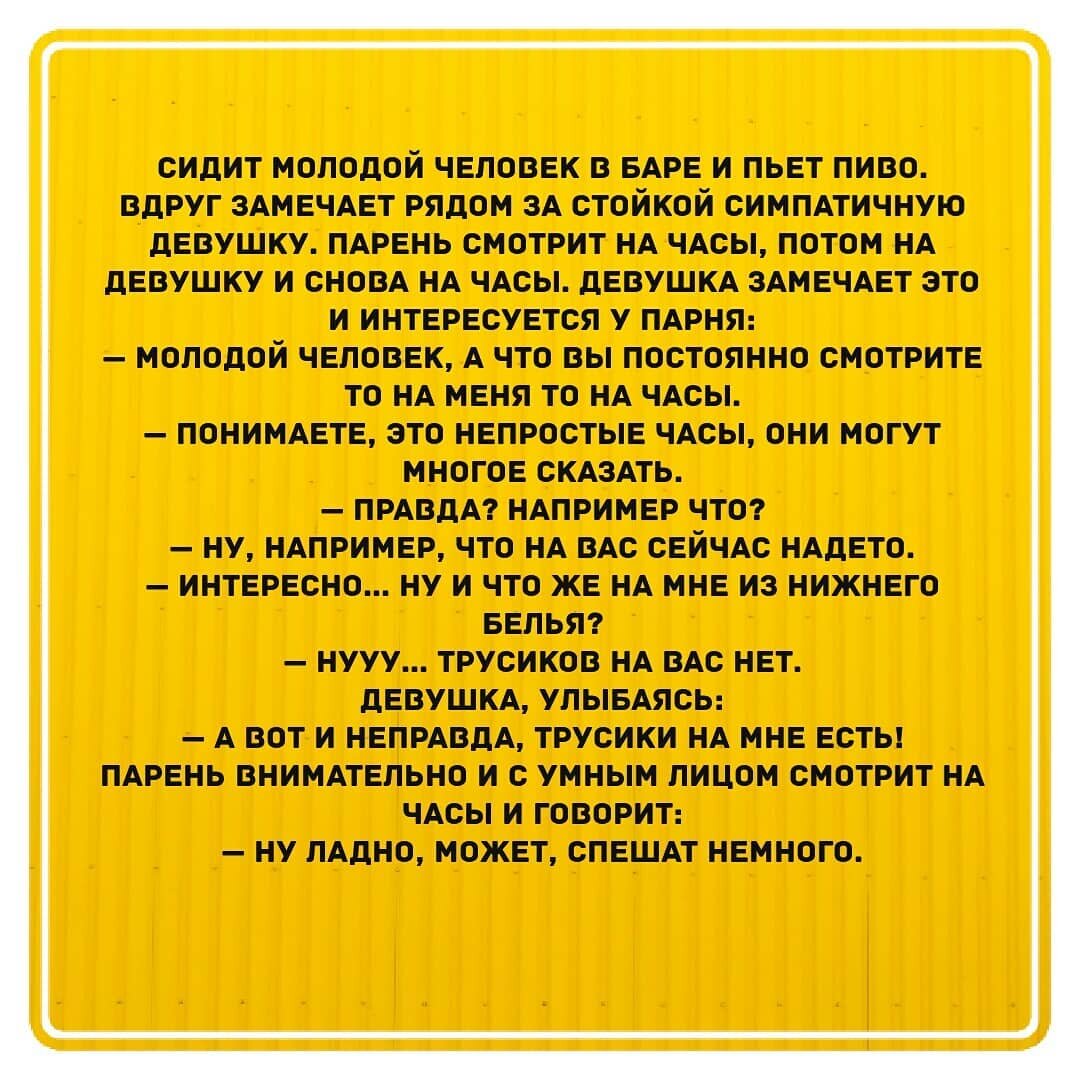 СИДИТ МОЛОДОЙ ЧЕЛОВЕК В БАРЕ И ПЬЕТ ПИВО. ВДРУГ ЗАМЕЧАЕТ РЯДОМ ЗА СТОЙКОЙ СИМПАТИЧНУЮ ДЕВУШКУ. ПАРЕНЬ СМОТРИТ НА ЧАСЫ, ПОТОМ НА ДЕВУШКУ И СНОВА НА ЧАСЫ. ДЕВУШКА ЗАМЕЧАЕТ ЭТО И ИНТЕРЕСУЕТСЯ У ПАРНЯ:

— МОЛОДОЙ ЧЕЛОВЕК, А ЧТО ВЫ ПОСТОЯННО СМОТРИТЕ ТО НА МЕНЯ ТО НА ЧАСЫ.

— ПОНИМАЕТЕ, ЭТО НЕПРОСТЫЕ ЧАСЫ, ОНИ МОГУТ МНОГОЕ СКАЗАТЬ.

— ПРАВДА? НАПРИМЕР ЧТО?

— НУ, НАПРИМЕР, ЧТО НА ВАС СЕЙЧАС НАДЕТО.

— ИНТЕРЕСНО... НУ И ЧТО ЖЕ НА МНЕ ИЗ НИЖНЕГО БЕЛЬЯ?

— НУУУ... ТРУСИКОВ НА ВАС НЕТ.

ДЕВУШКА, УЛЫБАЯСЬ:

— А ВОТ И НЕПРАВДА, ТРУСИКИ НА МНЕ ЕСТЬ!

ПАРЕНЬ ВНИМАТЕЛЬНО И С УМНЫМ ЛИЦОМ СМОТРИТ НА ЧАСЫ И ГОВОРИТ:

— НУ ЛАДНО, МОЖЕТ, СПЕШАТ НЕМНОГО.